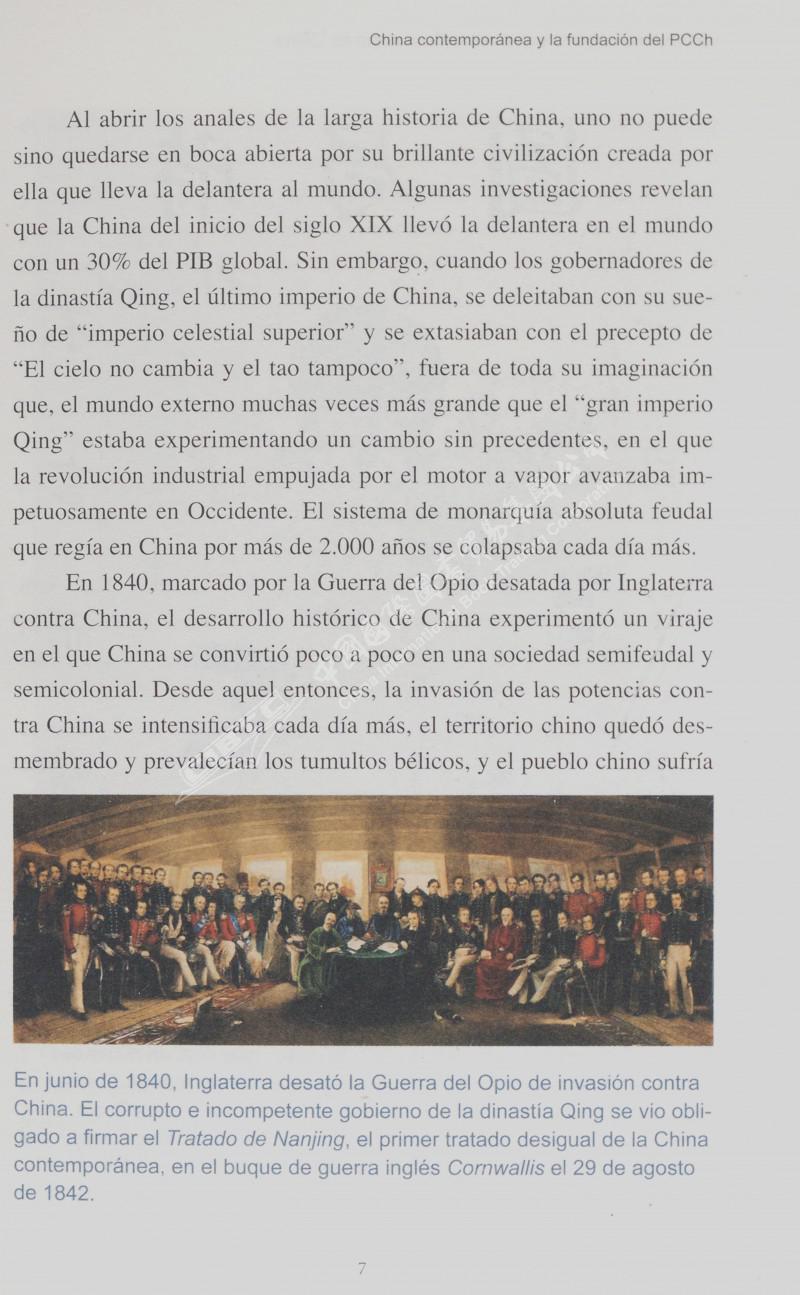 China contemporánea y la fundación del PCCh

Al abrir los anales de la larga historia de China, uno no puede sino quedarse en boca abierta por su brillante civilización creada por ella que lleva la delantera al mundo. Algunas investigaciones revelan que la China del inicio del siglo XIX llevó la delantera en el mundo con un 30% del PIB global. Sin embargo, cuando los gobernadores de la dinastía Qing, el último imperio de China, se deleitaban con su sueño de "imperio celestial superior" y se extasiaban con el precepto de "El cielo no cambia y el tao tampoco", fuera de toda su imaginación que, el mundo externo muchas veces más grande que el "gran imperio Qing" estaba experimentando un cambio sin precedentes, en el que la revolución industrial empujada por el motor a vapor avanzaba impetuosamente en Occidente. El sistema de monarquía absoluta feudal que regía en China por más de 2.000 años se colapsaba cada día más.

En 1840, marcado por la Guerra del Opio desatada por Inglaterra contra China, el desarrollo histórico de China experimentó un viraje en el que China se convirtió poco a poco en una sociedad semifeudal y semicolonial. Desde aquel entonces, la invasión de las potencias contra China se intensificaba cada día más, el territorio chino quedó desmembrado y prevalecían los tumultos bélicos, y el pueblo chino sufría

En junio de 1840, Inglaterra desató la Guerra del Opio de invasión contra China. El corrupto e incompetente gobierno de la dinastía Qing se vio obligado a firmar el Tratado de Nanjing, el primer tratado desigual de la China contemporánea, en el buque de guerra inglés Cornwallis el 29 de agosto de 1842.

7